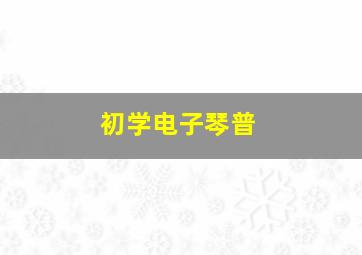 初学电子琴普